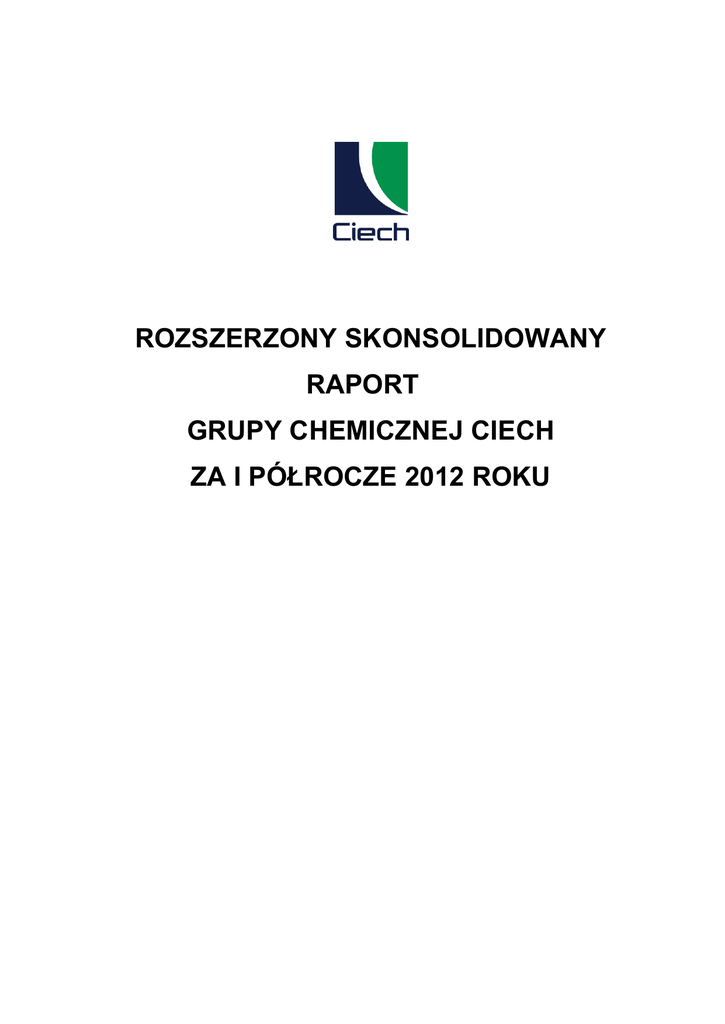 Ciech

ROZSZERZONY SKONSOLIDOWANY RAPORT GRUPY CHEMICZNEJ CIECH ZA I PÓŁROCZE 2012 ROKU